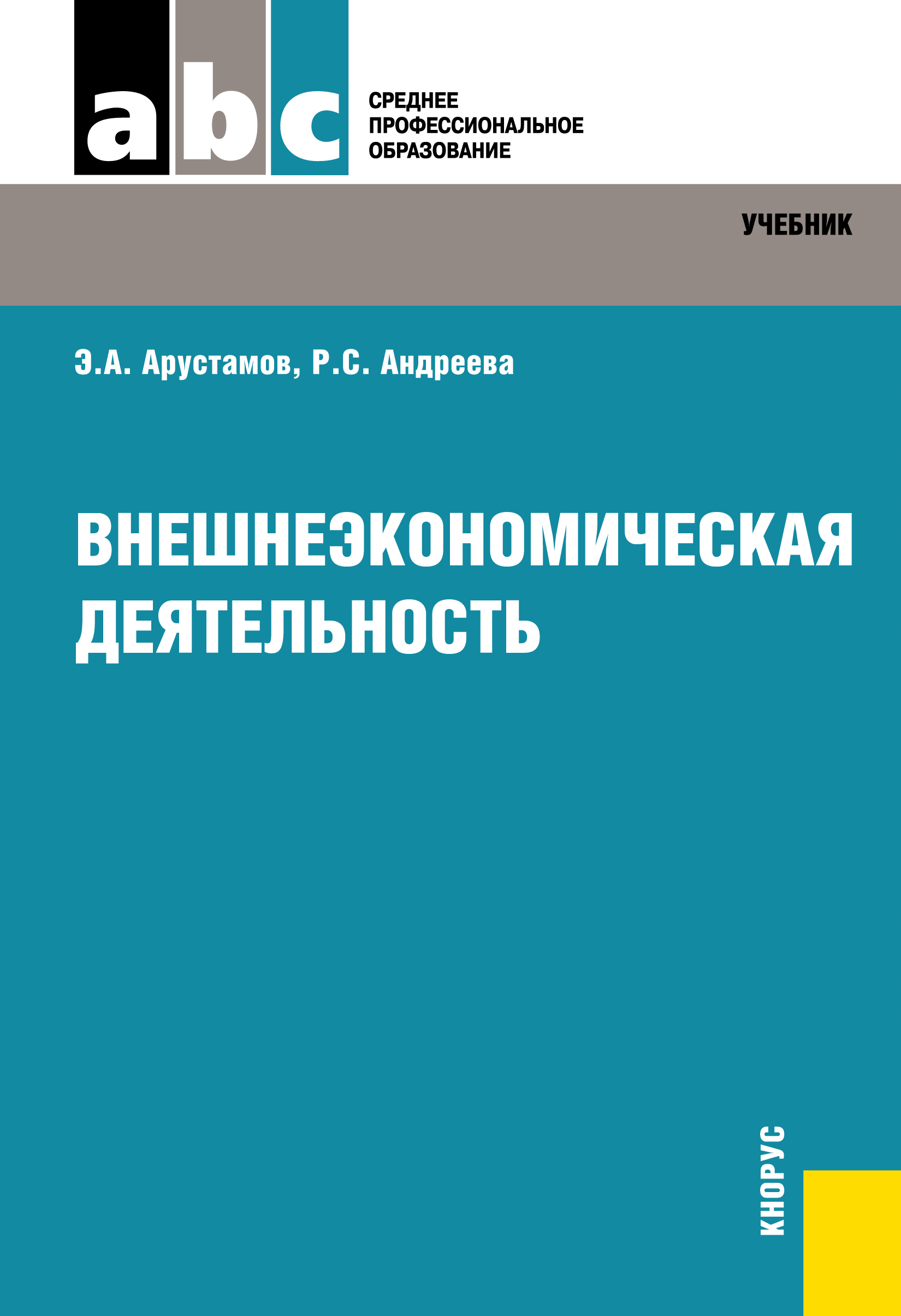 abc

СРЕДНЕЕ ПРОФЕССИОНАЛЬНОЕ ОБРАЗОВАНИЕ

УЧЕБНИК

Э.А. Арустамов, Р.С. Андреева

ВНЕШНЕЭКОНОМИЧЕСКАЯ ДЕЯТЕЛЬНОСТЬ

КНОРУС